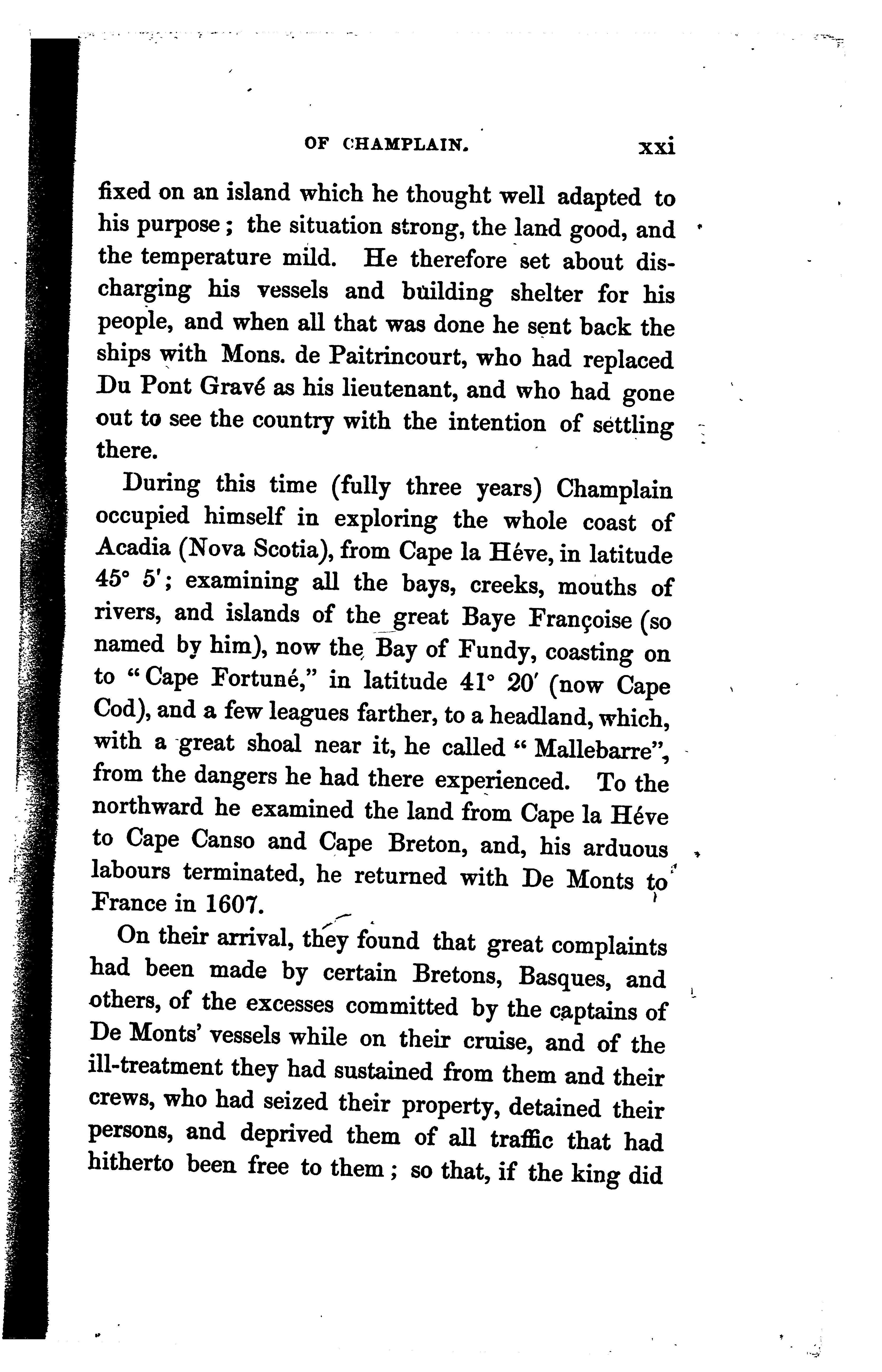 OF CHAMPLAIN. xxi

fixed on an island which he thought well adapted to his purpose; the situation strong, the land good, and the temperature mild. He therefore set about discharging his vessels and building shelter for his people, and when all that was done he sent back the ships with Mons. de Paitrincourt, who had replaced Du Pont Gravé as his lieutenant, and who had gone out to see the country with the intention of settling there.

During this time (fully three years) Champlain occupied himself in exploring the whole coast of Acadia (Nova Scotia), from Cape la Héve, in latitude 45° 5'; examining all the bays, creeks, mouths of rivers, and islands of the great Baye Françoise (so named by him), now the Bay of Fundy, coasting on to "Cape Fortuné," in latitude 41° 20' (now Cape Cod), and a few leagues farther, to a headland, which, with a great shoal near it, he called "Mallebarre", from the dangers he had there experienced. To the northward he examined the land from Cape la Héve to Cape Canso and Cape Breton, and, his arduous labours terminated, he returned with De Monts to France in 1607.

On their arrival, they found that great complaints had been made by certain Bretons, Basques, and others, of the excesses committed by the captains of De Monts' vessels while on their cruise, and of the ill-treatment they had sustained from them and their crews, who had seized their property, detained their persons, and deprived them of all traffic that had hitherto been free to them; so that, if the king did